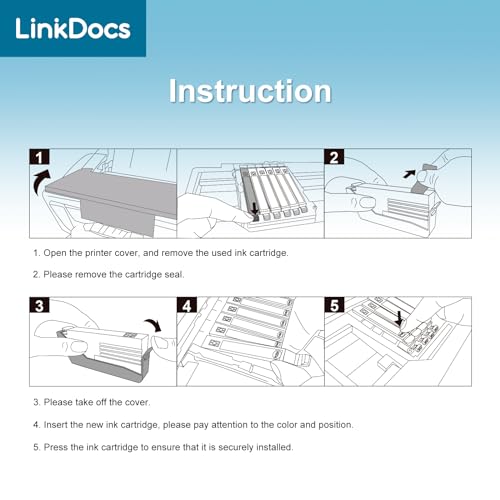 LinkDocs

Instruction

1

2

1. Open the printer cover, and remove the used ink cartridge.

2. Please remove the cartridge seal.

3

4

5

3. Please take off the cover.

4. Insert the new ink cartridge, please pay attention to the color and position.

5. Press the ink cartridge to ensure that it is securely installed.